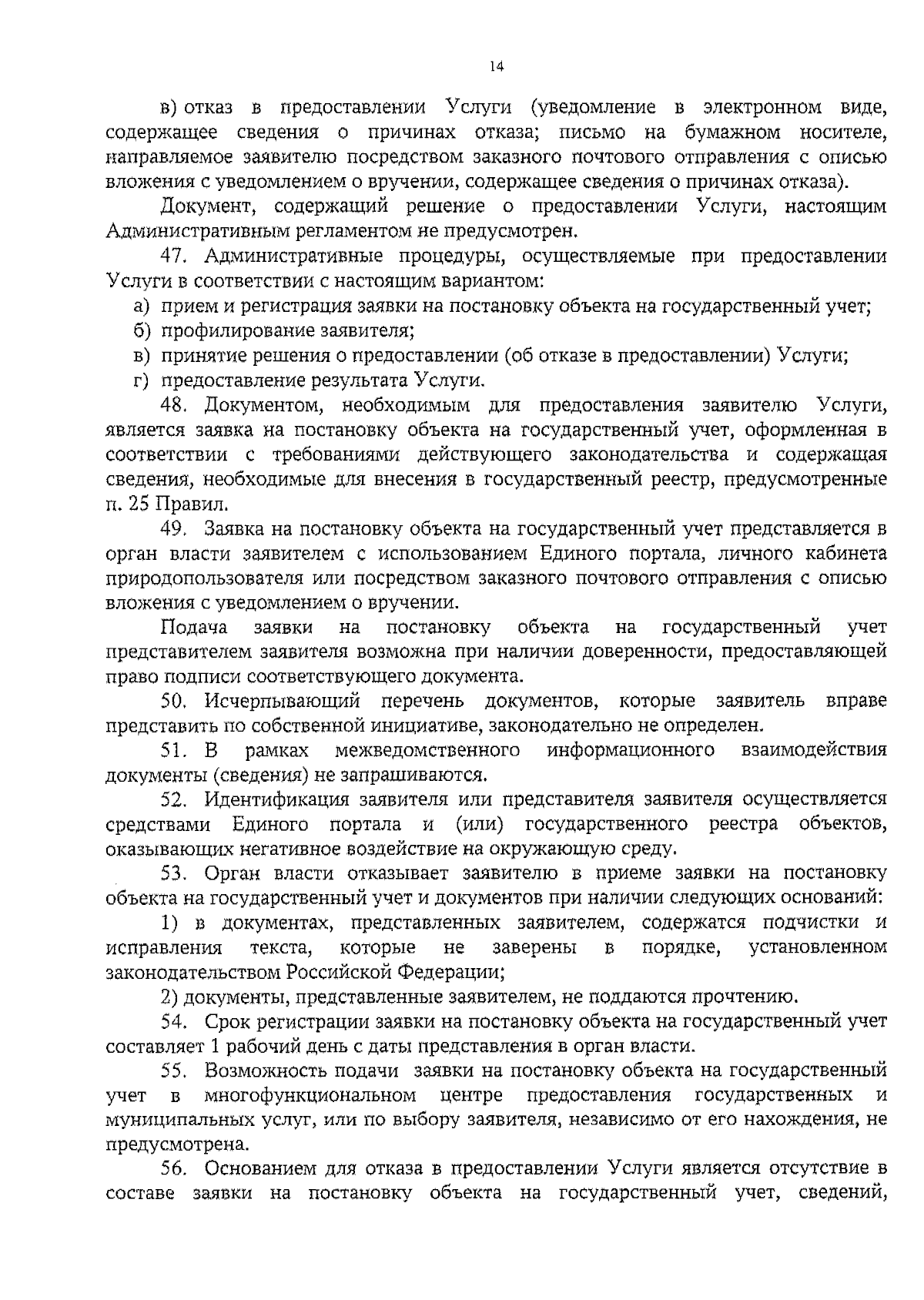 14

в) отказ в предоставлении Услуги (уведомление в электронном виде, содержащее сведения о причинах отказа; письмо на бумажном носителе, направляемое заявителю посредством заказного почтового отправления с описью вложения с уведомлением о вручении, содержащее сведения о причинах отказа).

Документ, содержащий решение о предоставлении Услуги, настоящим Административным регламентом не предусмотрен.

47. Административные процедуры, осуществляемые при предоставлении Услуги в соответствии с настоящим вариантом:

а) прием и регистрация заявки на постановку объекта на государственный учет;

б) профилирование заявителя;

в) принятие решения о предоставлении (об отказе в предоставлении) Услуги;

г) предоставление результата Услуги.

48. Документом, необходимым для предоставления заявителю Услуги, является заявка на постановку объекта на государственный учет, оформленная в соответствии с требованиями действующего законодательства и содержащая сведения, необходимые для внесения в государственный реестр, предусмотренные п. 25 Правил.

49. Заявка на постановку объекта на государственный учет представляется в орган власти заявителем с использованием Единого портала, личного кабинета природопользователя или посредством заказного почтового отправления с описью вложения с уведомлением о вручении.

Подача заявки на постановку объекта на государственный учет представителем заявителя возможна при наличии доверенности, предоставляющей право подписи соответствующего документа.

50. Исчерпывающий перечень документов, которые заявитель вправе представить по собственной инициативе, законодательно не определен.

51. В рамках межведомственного информационного взаимодействия документы (сведения) не запрашиваются.

52. Идентификация заявителя или представителя заявителя осуществляется средствами Единого портала и (или) государственного реестра объектов, оказывающих негативное воздействие на окружающую среду.

53. Орган власти отказывает заявителю в приеме заявки на постановку объекта на государственный учет и документов при наличии следующих оснований:

1) в документах, представленных заявителем, содержатся подчистки и исправления текста, которые не заверены в порядке, установленном законодательством Российской Федерации;

2) документы, представленные заявителем, не поддаются прочтению.

54. Срок регистрации заявки на постановку объекта на государственный учет составляет 1 рабочий день с даты представления в орган власти.

55. Возможность подачи заявки на постановку объекта на государственный учет в многофункциональном центре предоставления государственных и муниципальных услуг, или по выбору заявителя, независимо от его нахождения, не предусмотрена.

56. Основанием для отказа в предоставлении Услуги является отсутствие в составе заявки на постановку объекта на государственный учет, сведений,